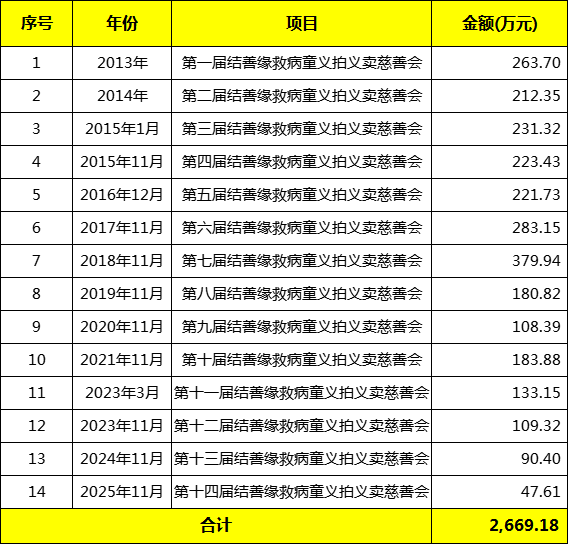 | 序号 | 年份 | 项目 | 金额(万元) |
|---|---|---|---|
| 1 | 2013年 | 第一届结善缘救病童义拍义卖慈善会 | 263.70 |
| 2 | 2014年 | 第二届结善缘救病童义拍义卖慈善会 | 212.35 |
| 3 | 2015年1月 | 第三届结善缘救病童义拍义卖慈善会 | 231.32 |
| 4 | 2015年11月 | 第四届结善缘救病童义拍义卖慈善会 | 223.43 |
| 5 | 2016年12月 | 第五届结善缘救病童义拍义卖慈善会 | 221.73 |
| 6 | 2017年11月 | 第六届结善缘救病童义拍义卖慈善会 | 283.15 |
| 7 | 2018年11月 | 第七届结善缘救病童义拍义卖慈善会 | 379.94 |
| 8 | 2019年11月 | 第八届结善缘救病童义拍义卖慈善会 | 180.82 |
| 9 | 2020年11月 | 第九届结善缘救病童义拍义卖慈善会 | 108.39 |
| 10 | 2021年11月 | 第十届结善缘救病童义拍义卖慈善会 | 183.88 |
| 11 | 2023年3月 | 第十一届结善缘救病童义拍义卖慈善会 | 133.15 |
| 12 | 2023年11月 | 第十二届结善缘救病童义拍义卖慈善会 | 109.32 |
| 13 | 2024年11月 | 第十三届结善缘救病童义拍义卖慈善会 | 90.40 |
| 14 | 2025年11月 | 第十四届结善缘救病童义拍义卖慈善会 | 47.61 |
| 合计 | | | 2,669.18 |